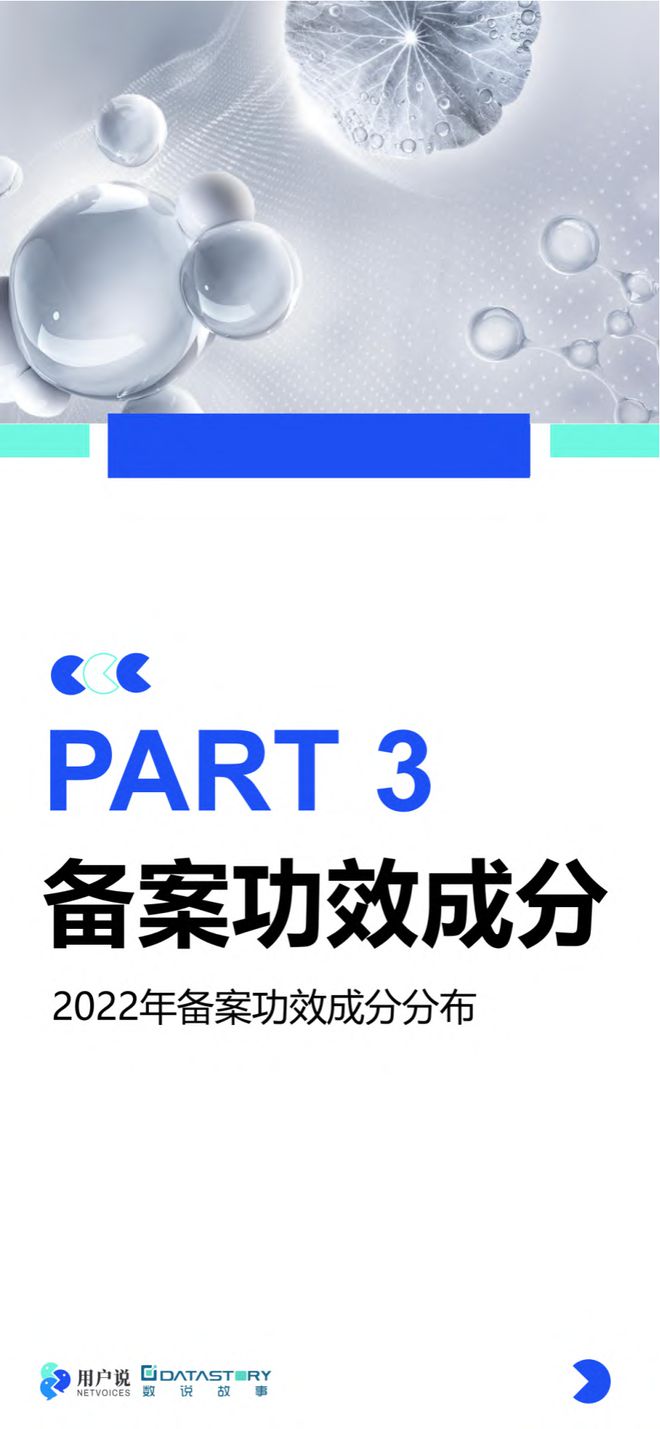 PART 3
备案功效成分

2022年备案功效成分分布

用户说
NETVOICES
DATASTORY
数说故事